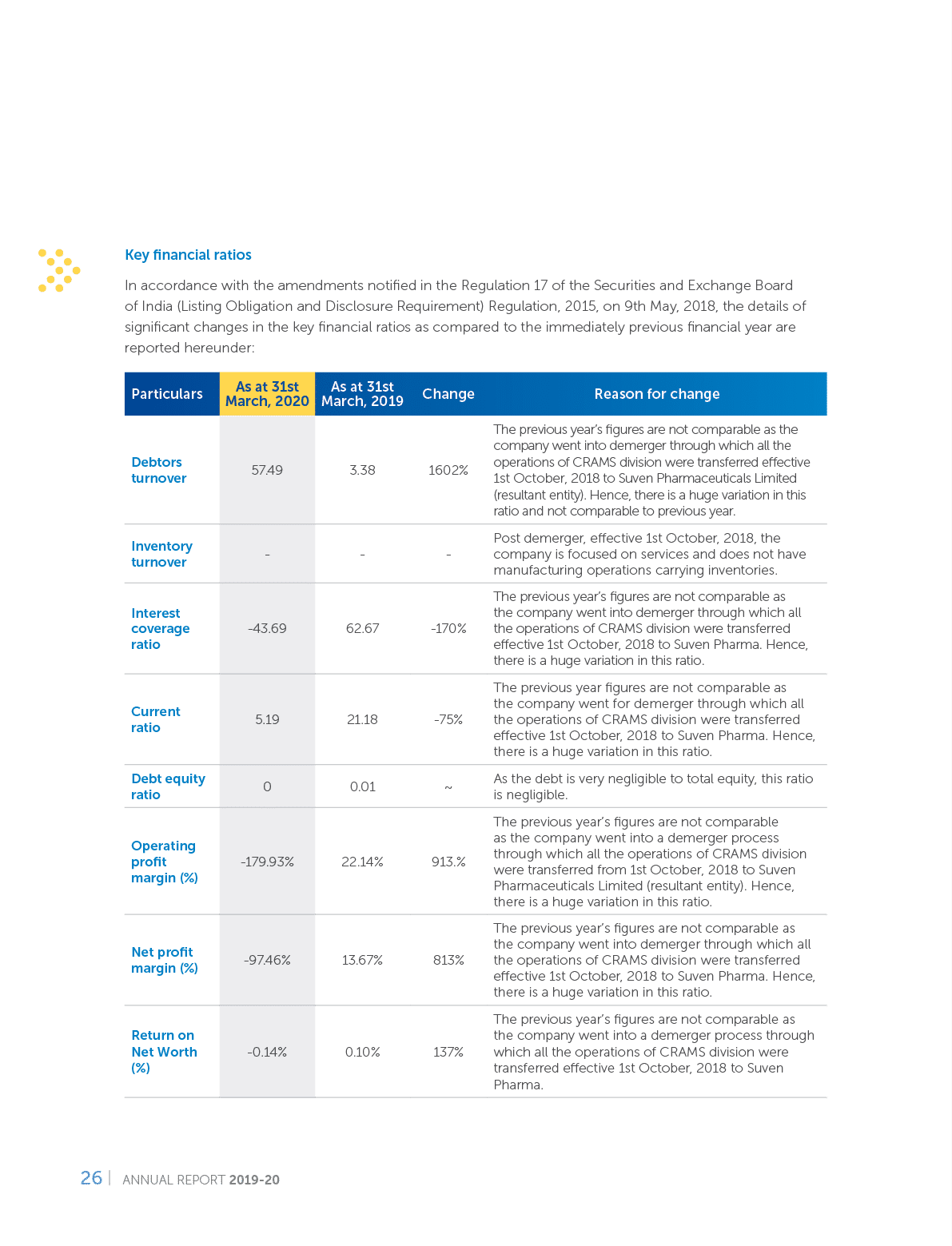 Key financial ratios

In accordance with the amendments notified in the Regulation 17 of the Securities and Exchange Board of India (Listing Obligation and Disclosure Requirement) Regulation, 2015, on 9th May, 2018, the details of significant changes in the key financial ratios as compared to the immediately previous financial year are reported hereunder:

| Particulars | As at 31st March, 2020 | As at 31st March, 2019 | Change | Reason for change |
|---|---|---|---|---|
| Debtors turnover | 57.49 | 3.38 | 1602% | The previous year's figures are not comparable as the company went into demerger through which all the operations of CRAMS division were transferred effective 1st October, 2018 to Suven Pharmaceuticals Limited (resultant entity). Hence, there is a huge variation in this ratio and not comparable to previous year. |
| Inventory turnover | - | - | - | Post demerger, effective 1st October, 2018, the company is focused on services and does not have manufacturing operations carrying inventories. |
| Interest coverage ratio | -43.69 | 62.67 | -170% | The previous year's figures are not comparable as the company went into demerger through which all the operations of CRAMS division were transferred effective 1st October, 2018 to Suven Pharma. Hence, there is a huge variation in this ratio. |
| Current ratio | 5.19 | 21.18 | -75% | The previous year figures are not comparable as the company went for demerger through which all the operations of CRAMS division were transferred effective 1st October, 2018 to Suven Pharma. Hence, there is a huge variation in this ratio. |
| Debt equity ratio | 0 | 0.01 | ~ | As the debt is very negligible to total equity, this ratio is negligible. |
| Operating profit margin (%) | -179.93% | 22.14% | 913.% | The previous year's figures are not comparable as the company went into a demerger process through which all the operations of CRAMS division were transferred from 1st October, 2018 to Suven Pharmaceuticals Limited (resultant entity). Hence, there is a huge variation in this ratio. |
| Net profit margin (%) | -97.46% | 13.67% | 813% | The previous year's figures are not comparable as the company went into demerger through which all the operations of CRAMS division were transferred effective 1st October, 2018 to Suven Pharma. Hence, there is a huge variation in this ratio. |
| Return on Net Worth (%) | -0.14% | 0.10% | 137% | The previous year's figures are not comparable as the company went into a demerger process through which all the operations of CRAMS division were transferred effective 1st October, 2018 to Suven Pharma. |

26 | ANNUAL REPORT 2019-20